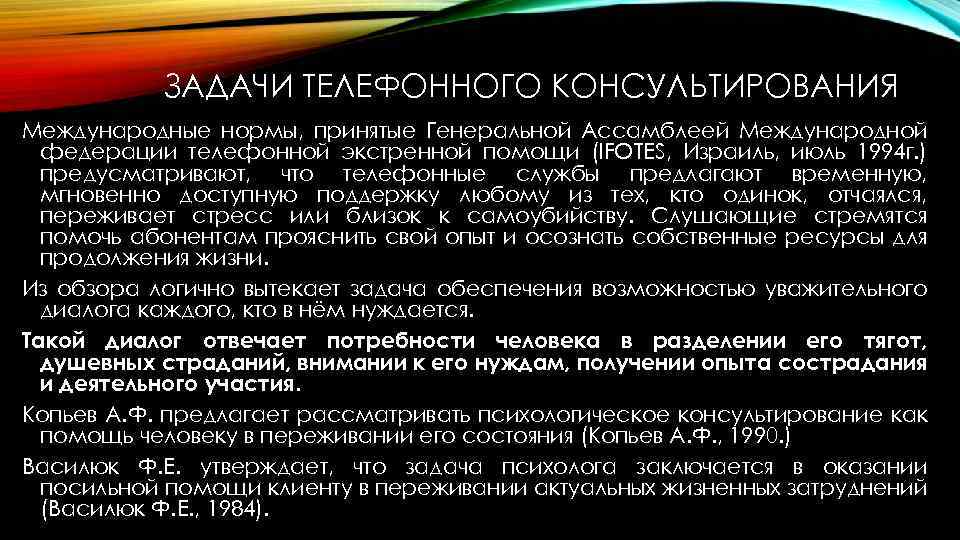 ЗАДАЧИ ТЕЛЕФОННОГО КОНСУЛЬТИРОВАНИЯ

Международные нормы, принятые Генеральной Ассамблеей Международной федерации телефонной экстренной помощи (IFOTES, Израиль, июль 1994г.) предусматривают, что телефонные службы предлагают временную, мгновенно доступную поддержку любому из тех, кто одинок, отчаялся, переживает стресс или близок к самоубийству. Слушающие стремятся помочь абонентам прояснить свой опыт и осознать собственные ресурсы для продолжения жизни.

Из обзора логично вытекает задача обеспечения возможностью уважительного диалога каждого, кто в нём нуждается.

Такой диалог отвечает потребности человека в разделении его тягот, душевных страданий, внимании к его нуждам, получении опыта сострадания и деятельного участия.

Копьев А.Ф. предлагает рассматривать психологическое консультирование как помощь человеку в переживании его состояния (Копьев А.Ф., 1990.)

Василюк Ф.Е. утверждает, что задача психолога заключается в оказании посильной помощи клиенту в переживании актуальных жизненных затруднений (Василюк Ф.Е., 1984).